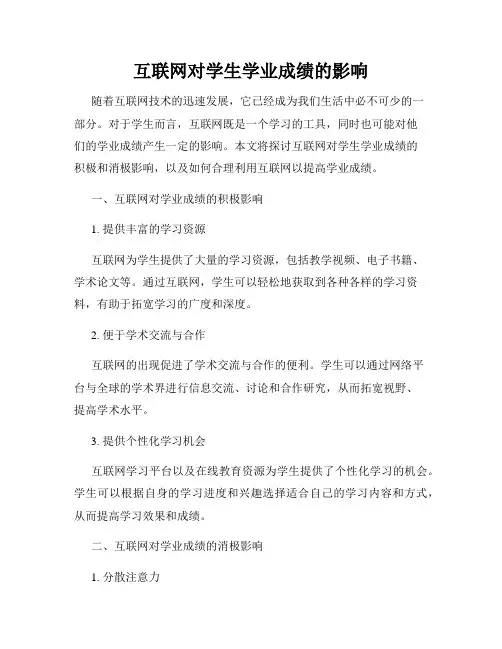 互联网对学生学业成绩的影响

随着互联网技术的迅速发展，它已经成为我们生活中必不可少的一部分。对于学生而言，互联网既是一个学习的工具，同时也可能对他们的学业成绩产生一定的影响。本文将探讨互联网对学生学业成绩的积极和消极影响，以及如何合理利用互联网以提高学业成绩。

一、互联网对学业成绩的积极影响

1. 提供丰富的学习资源

互联网为学生提供了大量的学习资源，包括教学视频、电子书籍、学术论文等。通过互联网，学生可以轻松地获取到各种各样的学习资料，有助于拓宽学习的广度和深度。

2. 便于学术交流与合作

互联网的出现促进了学术交流与合作的便利。学生可以通过网络平台与全球的学术界进行信息交流、讨论和合作研究，从而拓宽视野、提高学术水平。

3. 提供个性化学习机会

互联网学习平台以及在线教育资源为学生提供了个性化学习的机会。学生可以根据自身的学习进度和兴趣选择适合自己的学习内容和方式，从而提高学习效果和成绩。

二、互联网对学业成绩的消极影响

1. 分散注意力